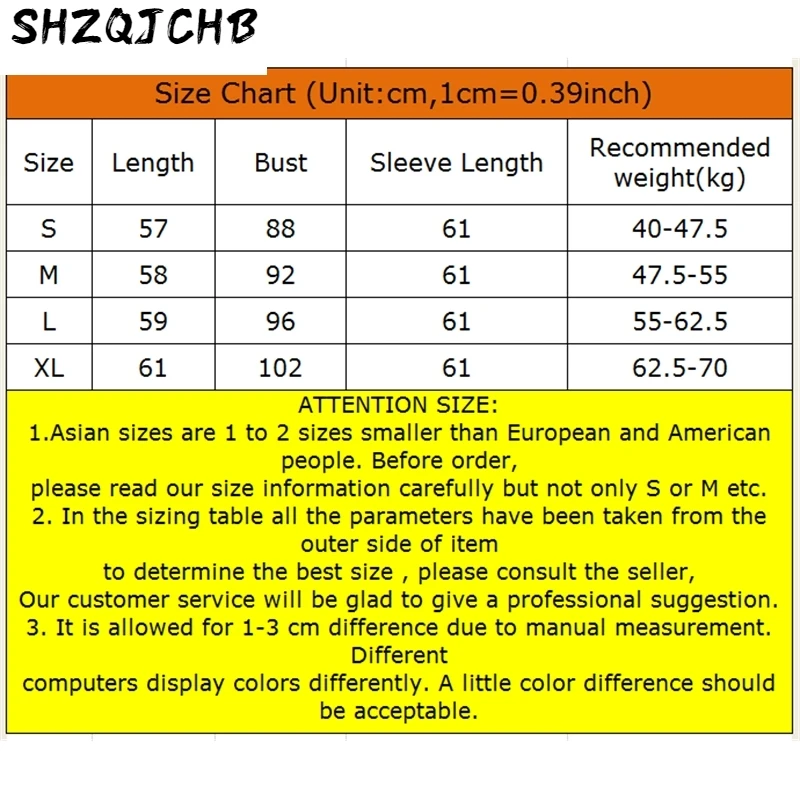 SHZQJCHB

Size Chart (Unit:cm,1cm=0.39inch)

| Size | Length | Bust | Sleeve Length | Recommended weight(kg) |
|---|---|---|---|---|
| S | 57 | 88 | 61 | 40-47.5 |
| M | 58 | 92 | 61 | 47.5-55 |
| L | 59 | 96 | 61 | 55-62.5 |
| XL | 61 | 102 | 61 | 62.5-70 |

ATTENTION SIZE:
1.Asian sizes are 1 to 2 sizes smaller than European and American people. Before order,
please read our size information carefully but not only S or M etc.
2. In the sizing table all the parameters have been taken from the outer side of item
to determine the best size , please consult the seller,
Our customer service will be glad to give a professional suggestion.
3. It is allowed for 1-3 cm difference due to manual measurement. Different
computers display colors differently. A little color difference should be acceptable.